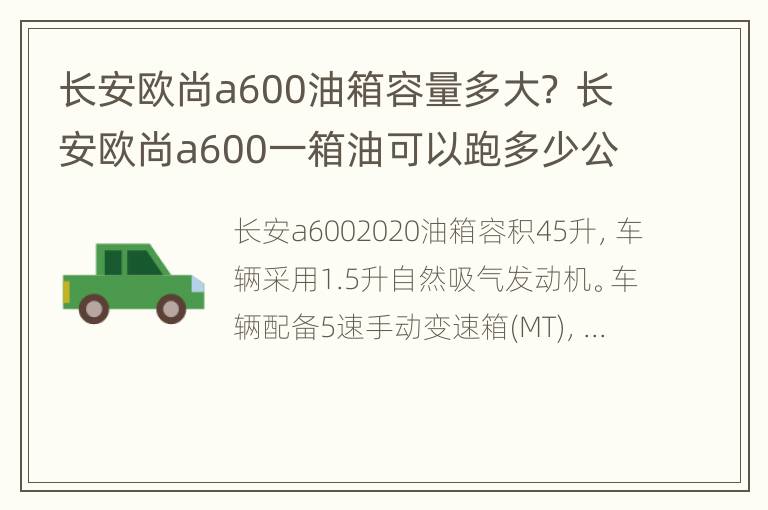 长安欧尚a600油箱容量多大？长安欧尚a600一箱油可以跑多少公

长安a6002020油箱容积45升，车辆采用1.5升自然吸气发动机。车辆配备5速手动变速箱(MT)，...